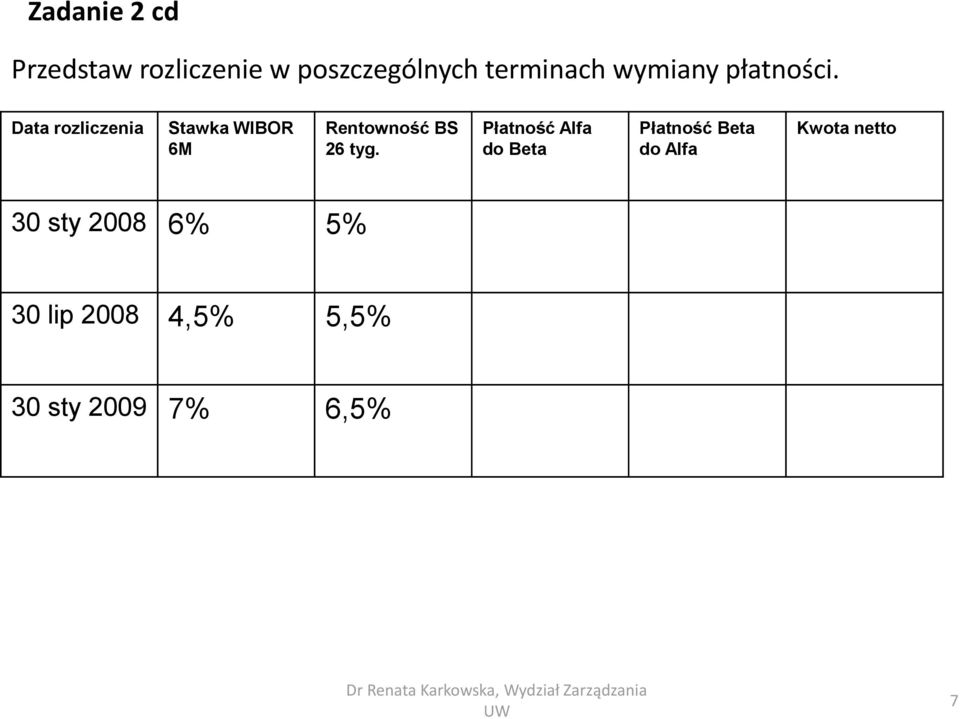 Zadanie 2 cd

Przedstaw rozliczenie w poszczególnych terminach wymiany płatności.

| Data rozliczenia | Stawka WIBOR 6M | Rentowność BS 26 tyg. | Płatność Alfa do Beta | Płatność Beta do Alfa | Kwota netto |
|---|---|---|---|---|---|
| 30 sty 2008 | 6% | 5% | | | |
| 30 lip 2008 | 4,5% | 5,5% | | | |
| 30 sty 2009 | 7% | 6,5% | | | |

Dr Renata Karkowska, Wydział Zarządzania UW

7